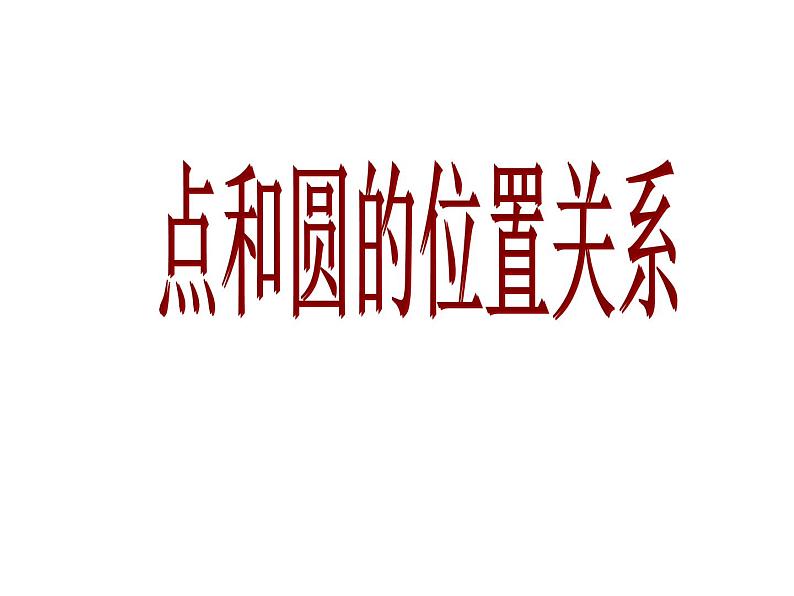 点和圆的位置关系